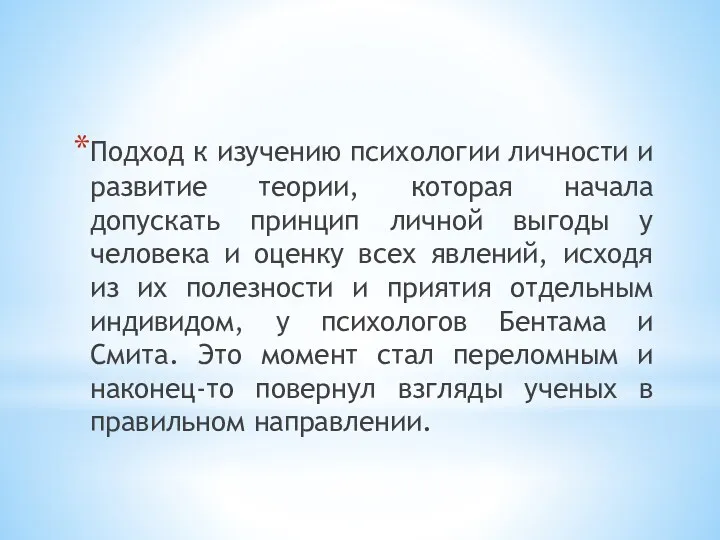 *Подход к изучению психологии личности и развитие теории, которая начала допускать принцип личной выгоды у человека и оценку всех явлений, исходя из их полезности и приятия отдельным индивидом, у психологов Бентама и Смита. Это момент стал переломным и наконец-то повернул взгляды ученых в правильном направлении.